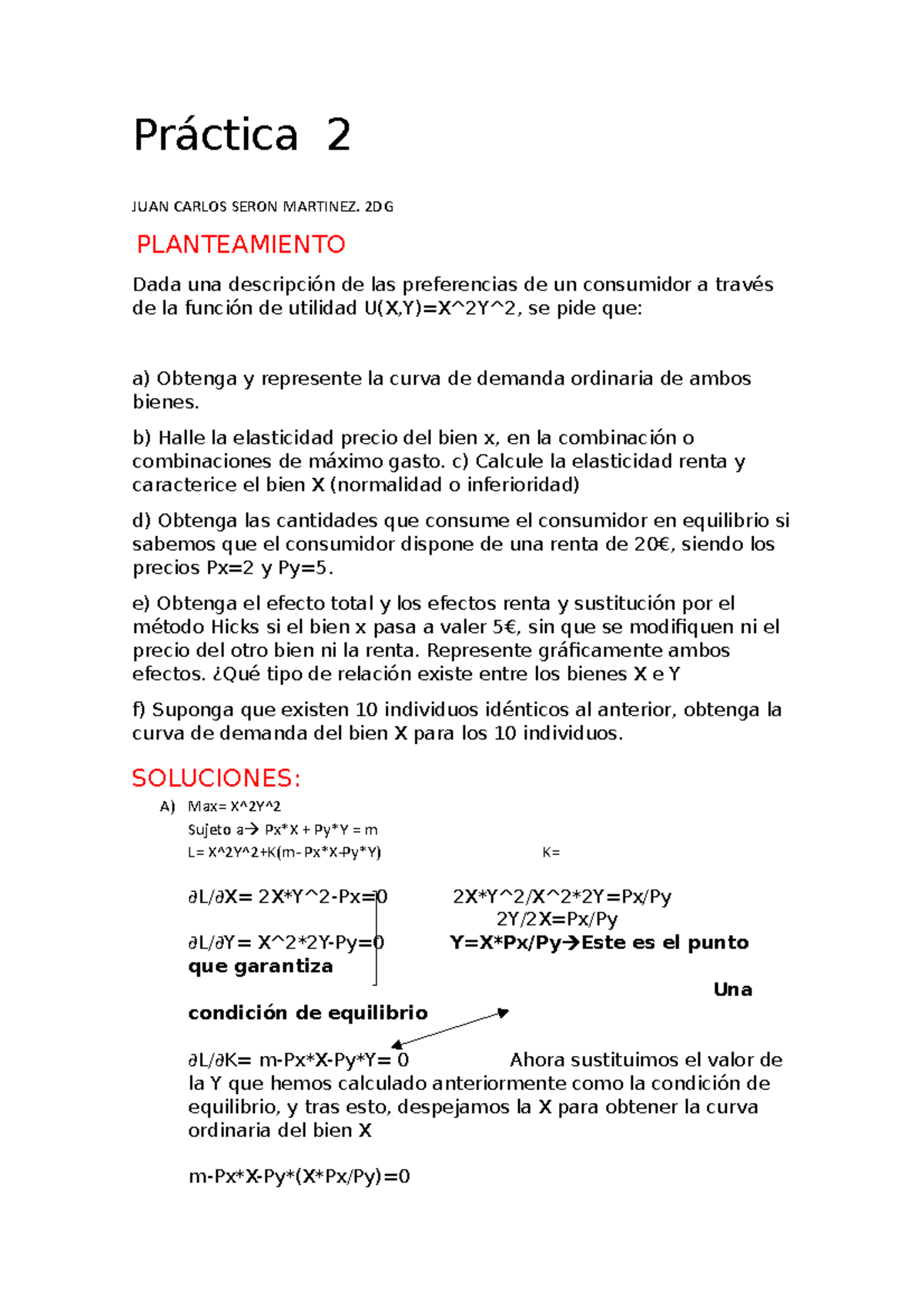 Práctica 2

JUAN CARLOS SERON MARTINEZ. 2DG

PLANTEAMIENTO

Dada una descripción de las preferencias de un consumidor a través de la función de utilidad U(X,Y)=X^2Y^2, se pide que:

a) Obtenga y represente la curva de demanda ordinaria de ambos bienes.

b) Halle la elasticidad precio del bien x, en la combinación o combinaciones de máximo gasto. c) Calcule la elasticidad renta y caracterice el bien X (normalidad o inferioridad)

d) Obtenga las cantidades que consume el consumidor en equilibrio si sabemos que el consumidor dispone de una renta de 20€, siendo los precios Px=2 y Py=5.

e) Obtenga el efecto total y los efectos renta y sustitución por el método Hicks si el bien x pasa a valer 5€, sin que se modifiquen ni el precio del otro bien ni la renta. Represente gráficamente ambos efectos. ¿Qué tipo de relación existe entre los bienes X e Y

f) Suponga que existen 10 individuos idénticos al anterior, obtenga la curva de demanda del bien X para los 10 individuos.

SOLUCIONES:

A) Max= X^2Y^2
Sujeto a→ Px*X + Py*Y = m
L= X^2Y^2+K(m- Px*X-Py*Y) K=

∂L/∂X= 2X*Y^2-Px=0 2X*Y^2/X^2*2Y=Px/Py
2Y/2X=Px/Py
∂L/∂Y= X^2*2Y-Py=0 Y=X*Px/Py→Este es el punto que garantiza
Una
condición de equilibrio

∂L/∂K= m-Px*X-Py*Y= 0 Ahora sustituimos el valor de la Y que hemos calculado anteriormente como la condición de equilibrio, y tras esto, despejamos la X para obtener la curva ordinaria del bien X

m-Px*X-Py*(X*Px/Py)=0